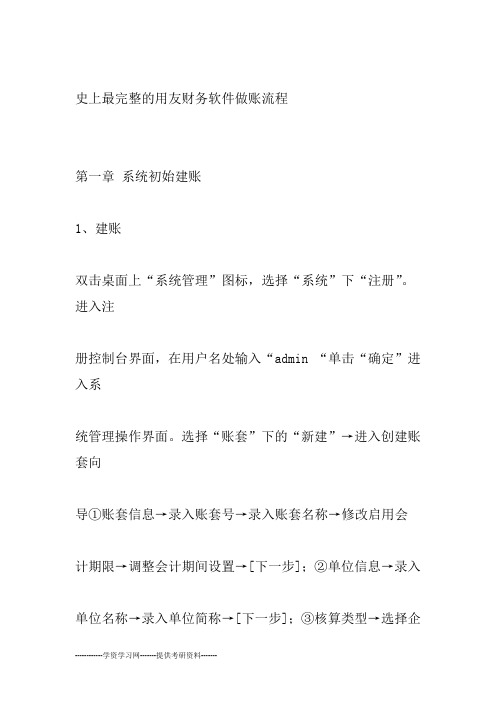 史上最完整的用友财务软件做账流程

第一章 系统初始建账

1、建账

双击桌面上“系统管理”图标，选择“系统”下“注册”。进入注

册控制台界面，在用户名处输入“admin “单击“确定”进入系

统管理操作界面。选择“账套”下的“新建”→进入创建账套向

导①账套信息→录入账套号→录入账套名称→修改启用会

计期限→调整会计期间设置→[下一步]；②单位信息→录入

单位名称→录入单位简称→[下一步]；③核算类型→选择企

-----------学资学习网-------提供考研资料-------